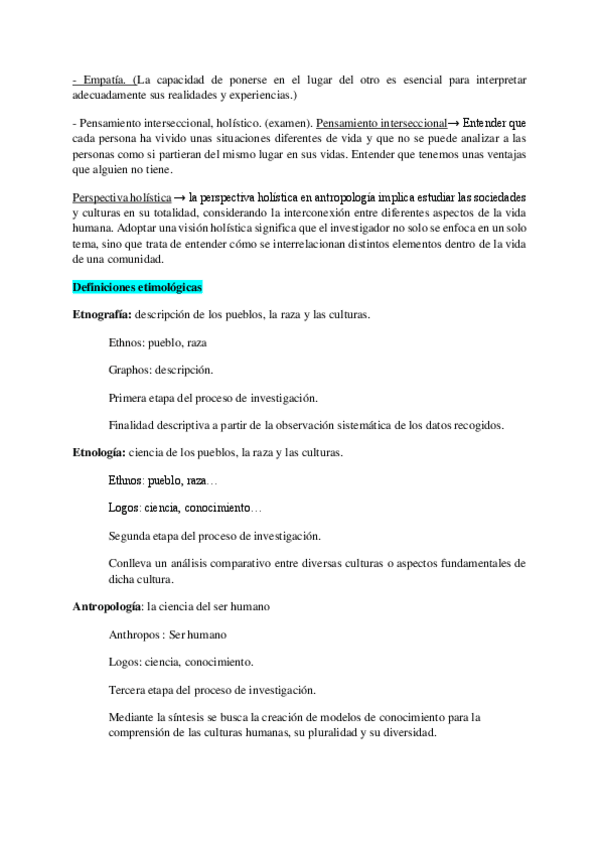 - Empatía. (La capacidad de ponerse en el lugar del otro es esencial para interpretar adecuadamente sus realidades y experiencias.)

- Pensamiento interseccional, holístico. (examen). Pensamiento interseccional→ Entender que cada persona ha vivido unas situaciones diferentes de vida y que no se puede analizar a las personas como si partieran del mismo lugar en sus vidas. Entender que tenemos unas ventajas que alguien no tiene.

Perspectiva holística → la perspectiva holística en antropología implica estudiar las sociedades y culturas en su totalidad, considerando la interconexión entre diferentes aspectos de la vida humana. Adoptar una visión holística significa que el investigador no solo se enfoca en un solo tema, sino que trata de entender cómo se interrelacionan distintos elementos dentro de la vida de una comunidad.

Definiciones etimológicas

Etnografía: descripción de los pueblos, la raza y las culturas.

Ethnos: pueblo, raza

Graphos: descripción.

Primera etapa del proceso de investigación.

Finalidad descriptiva a partir de la observación sistemática de los datos recogidos.

Etnología: ciencia de los pueblos, la raza y las culturas.

Ethnos: pueblo, raza…

Logos: ciencia, conocimiento…

Segunda etapa del proceso de investigación.

Conlleva un análisis comparativo entre diversas culturas o aspectos fundamentales de dicha cultura.

Antropología: la ciencia del ser humano

Anthropos : Ser humano

Logos: ciencia, conocimiento.

Tercera etapa del proceso de investigación.

Mediante la síntesis se busca la creación de modelos de conocimiento para la comprensión de las culturas humanas, su pluralidad y su diversidad.